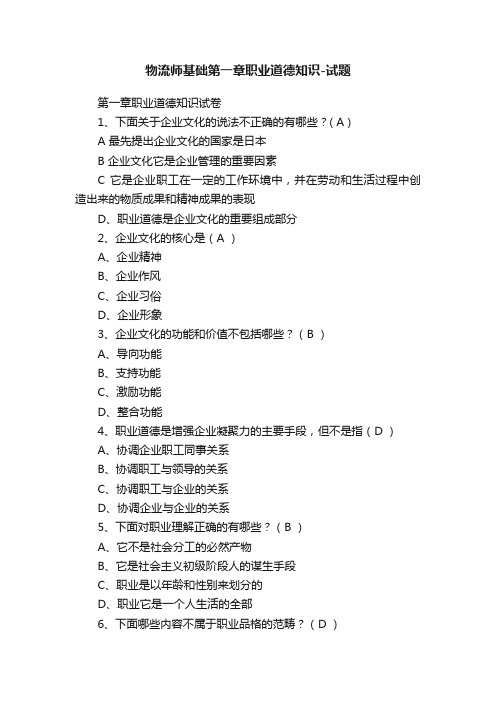 物流师基础第一章职业道德知识-试题

第一章职业道德知识试卷

1、下面关于企业文化的说法不正确的有哪些？( A )

A 最先提出企业文化的国家是日本

B 企业文化它是企业管理的重要因素

C 它是企业职工在一定的工作环境中，并在劳动和生活过程中创造出来的物质成果和精神成果的表现

D、职业道德是企业文化的重要组成部分

2、企业文化的核心是（ A ）

A、企业精神

B、企业作风

C、企业习俗

D、企业形象

3、企业文化的功能和价值不包括哪些？（ B ）

A、导向功能

B、支持功能

C、激励功能

D、整合功能

4、职业道德是增强企业凝聚力的主要手段，但不是指（ D ）

A、协调企业职工同事关系

B、协调职工与领导的关系

C、协调职工与企业的关系

D、协调企业与企业的关系

5、下面对职业理解正确的有哪些？（ B ）

A、它不是社会分工的必然产物

B、它是社会主义初级阶段人的谋生手段

C、职业是以年龄和性别来划分的

D、职业它是一个人生活的全部

6、下面哪些内容不属于职业品格的范畴？（ D ）